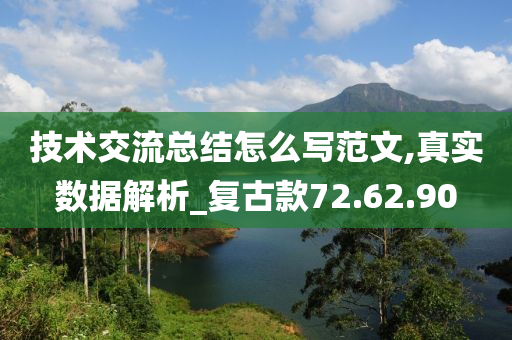 技术交流总结怎么写范文,真实数据解析_复古款72.62.90